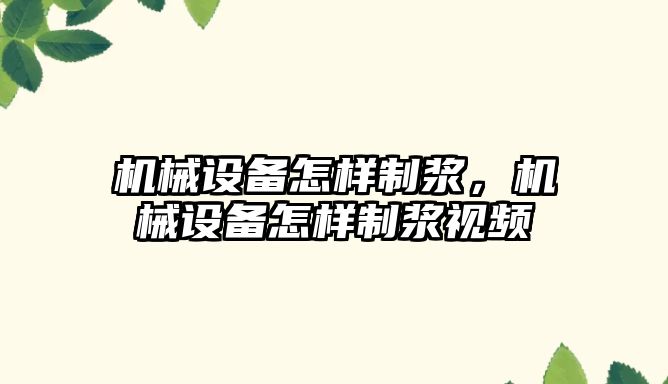 机械设备怎样制浆，机械设备怎样制浆视频